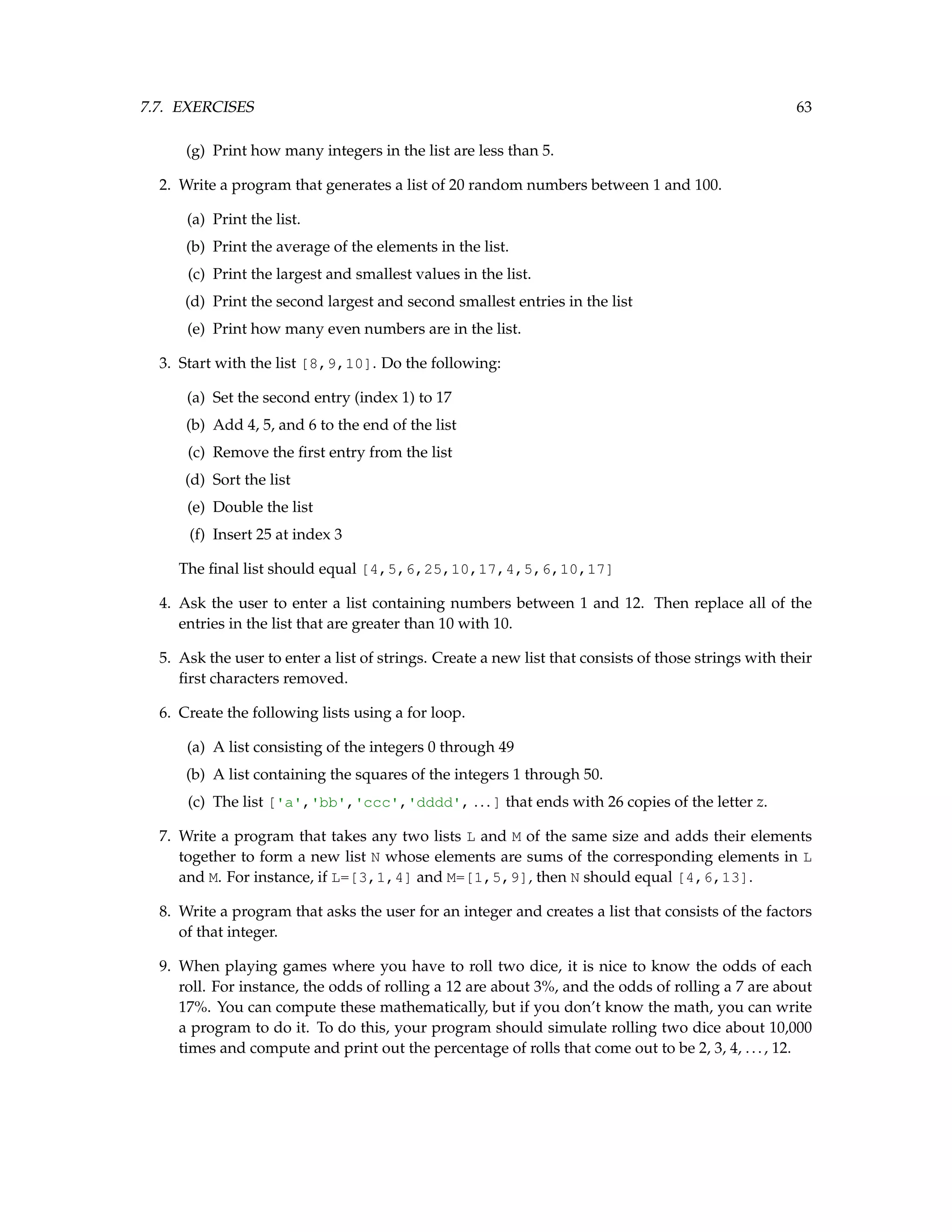 7.7. EXERCISES 63

(g) Print how many integers in the list are less than 5.

2. Write a program that generates a list of 20 random numbers between 1 and 100.

(a) Print the list.

(b) Print the average of the elements in the list.

(c) Print the largest and smallest values in the list.

(d) Print the second largest and second smallest entries in the list

(e) Print how many even numbers are in the list.

3. Start with the list [8,9,10]. Do the following:

(a) Set the second entry (index 1) to 17

(b) Add 4, 5, and 6 to the end of the list

(c) Remove the first entry from the list

(d) Sort the list

(e) Double the list

(f) Insert 25 at index 3

The final list should equal [4,5,6,25,10,17,4,5,6,10,17]

4. Ask the user to enter a list containing numbers between 1 and 12. Then replace all of the entries in the list that are greater than 10 with 10.

5. Ask the user to enter a list of strings. Create a new list that consists of those strings with their first characters removed.

6. Create the following lists using a for loop.

(a) A list consisting of the integers 0 through 49

(b) A list containing the squares of the integers 1 through 50.

(c) The list ['a','bb','ccc','dddd', ...] that ends with 26 copies of the letter z.

7. Write a program that takes any two lists L and M of the same size and adds their elements together to form a new list N whose elements are sums of the corresponding elements in L and M. For instance, if L=[3,1,4] and M=[1,5,9], then N should equal [4,6,13].

8. Write a program that asks the user for an integer and creates a list that consists of the factors of that integer.

9. When playing games where you have to roll two dice, it is nice to know the odds of each roll. For instance, the odds of rolling a 12 are about 3%, and the odds of rolling a 7 are about 17%. You can compute these mathematically, but if you don't know the math, you can write a program to do it. To do this, your program should simulate rolling two dice about 10,000 times and compute and print out the percentage of rolls that come out to be 2, 3, 4, . . . , 12.